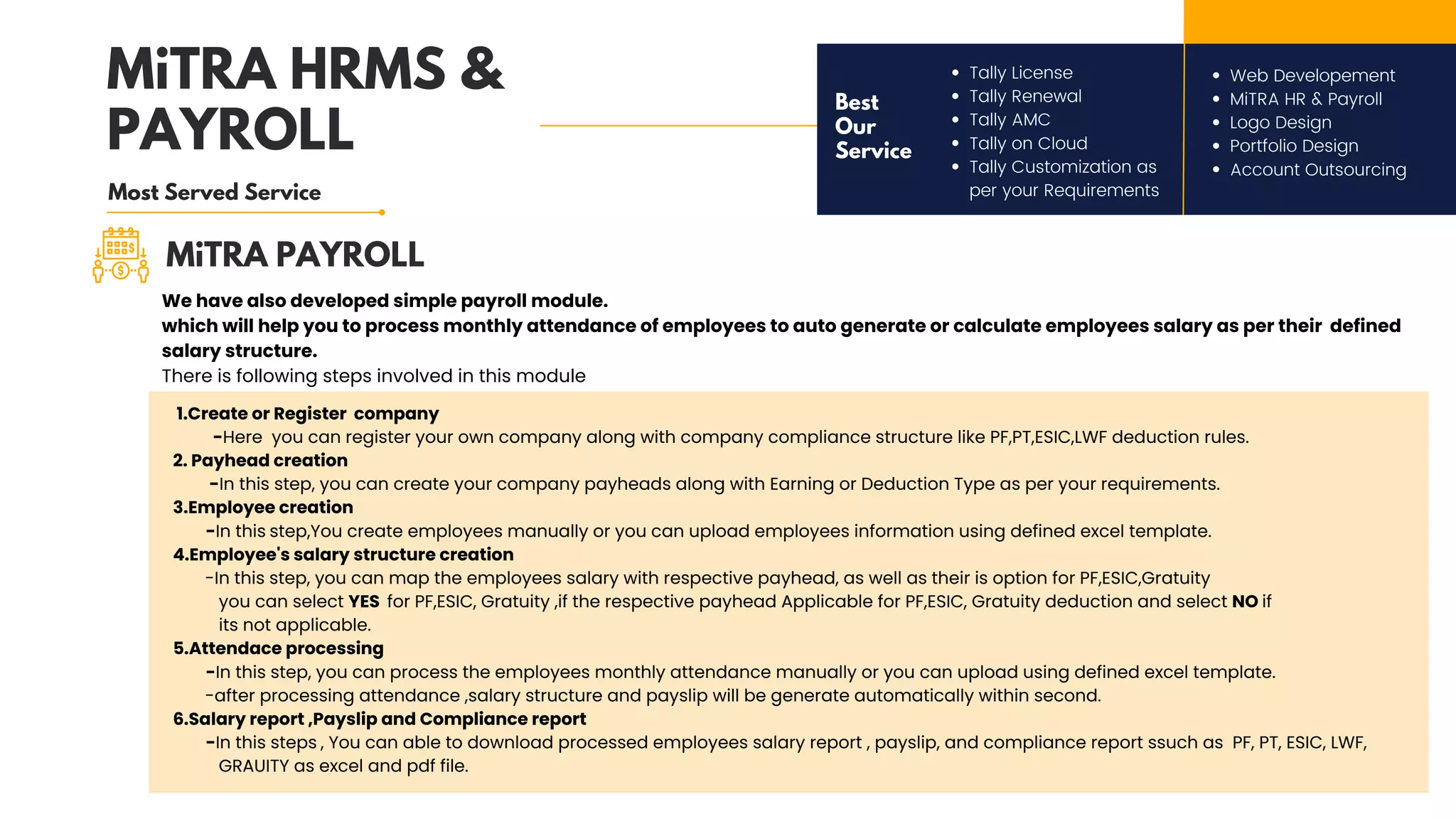 MiTRA HRMS & PAYROLL

Most Served Service

Best Our Service

- Tally License
- Tally Renewal
- Tally AMC
- Tally on Cloud
- Tally Customization as per your Requirements

- Web Developement
- MiTRA HR & Payroll
- Logo Design
- Portfolio Design
- Account Outsourcing

MiTRA PAYROLL

We have also developed simple payroll module.
which will help you to process monthly attendance of employees to auto generate or calculate employees salary as per their defined salary structure.
There is following steps involved in this module

1.Create or Register company
-Here you can register your own company along with company compliance structure like PF,PT,ESIC,LWF deduction rules.
2. Payhead creation
-In this step, you can create your company payheads along with Earning or Deduction Type as per your requirements.
3.Employee creation
-In this step,You create employees manually or you can upload employees information using defined excel template.
4.Employee's salary structure creation
-In this step, you can map the employees salary with respective payhead, as well as their is option for PF,ESIC,Gratuity you can select YES for PF,ESIC, Gratuity ,if the respective payhead Applicable for PF,ESIC, Gratuity deduction and select NO if its not applicable.
5.Attendace processing
-In this step, you can process the employees monthly attendance manually or you can upload using defined excel template.
-after processing attendance ,salary structure and payslip will be generate automatically within second.
6.Salary report ,Payslip and Compliance report
-In this steps , You can able to download processed employees salary report , payslip, and compliance report ssuch as PF, PT, ESIC, LWF, GRAUITY as excel and pdf file.